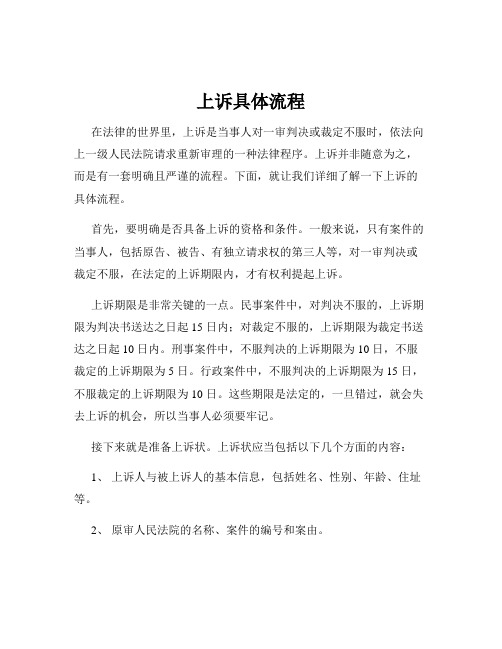 上诉具体流程

在法律的世界里，上诉是当事人对一审判决或裁定不服时，依法向上一级人民法院请求重新审理的一种法律程序。上诉并非随意为之，而是有一套明确且严谨的流程。下面，就让我们详细了解一下上诉的具体流程。

首先，要明确是否具备上诉的资格和条件。一般来说，只有案件的当事人，包括原告、被告、有独立请求权的第三人等，对一审判决或裁定不服，在法定的上诉期限内，才有权利提起上诉。

上诉期限是非常关键的一点。民事案件中，对判决不服的，上诉期限为判决书送达之日起 15 日内；对裁定不服的，上诉期限为裁定书送达之日起 10 日内。刑事案件中，不服判决的上诉期限为 10 日，不服裁定的上诉期限为 5 日。行政案件中，不服判决的上诉期限为 15 日，不服裁定的上诉期限为 10 日。这些期限是法定的，一旦错过，就会失去上诉的机会，所以当事人必须要牢记。

接下来就是准备上诉状。上诉状应当包括以下几个方面的内容：

1、 上诉人与被上诉人的基本信息，包括姓名、性别、年龄、住址等。

2、 原审人民法院的名称、案件的编号和案由。